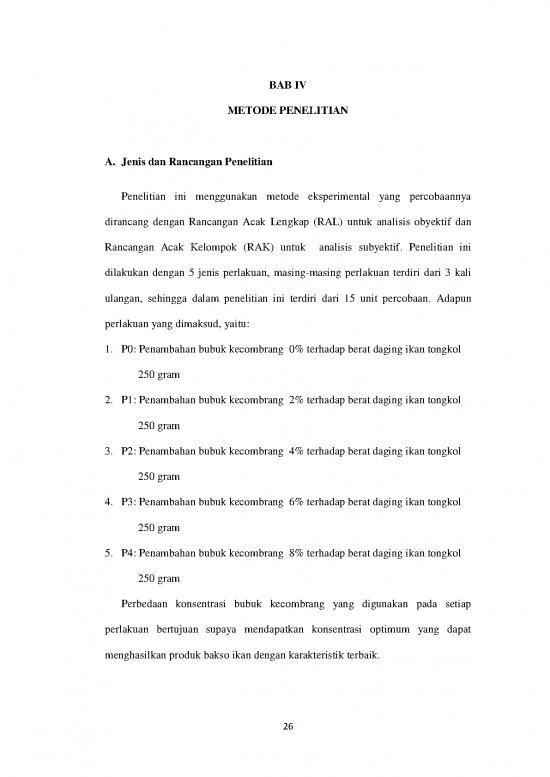 BAB IV

METODE PENELITIAN

A. Jenis dan Rancangan Penelitian

Penelitian ini menggunakan metode eksperimental yang percobaannya dirancang dengan Rancangan Acak Lengkap (RAL) untuk analisis obyektif dan Rancangan Acak Kelompok (RAK) untuk analisis subyektif. Penelitian ini dilakukan dengan 5 jenis perlakuan, masing-masing perlakuan terdiri dari 3 kali ulangan, sehingga dalam penelitian ini terdiri dari 15 unit percobaan. Adapun perlakuan yang dimaksud, yaitu:

1. P0: Penambahan bubuk kecombrang 0% terhadap berat daging ikan tongkol 250 gram

2. P1: Penambahan bubuk kecombrang 2% terhadap berat daging ikan tongkol 250 gram

3. P2: Penambahan bubuk kecombrang 4% terhadap berat daging ikan tongkol 250 gram

4. P3: Penambahan bubuk kecombrang 6% terhadap berat daging ikan tongkol 250 gram

5. P4: Penambahan bubuk kecombrang 8% terhadap berat daging ikan tongkol 250 gram

Perbedaan konsentrasi bubuk kecombrang yang digunakan pada setiap perlakuan bertujuan supaya mendapatkan konsentrasi optimum yang dapat menghasilkan produk bakso ikan dengan karakteristik terbaik.

26